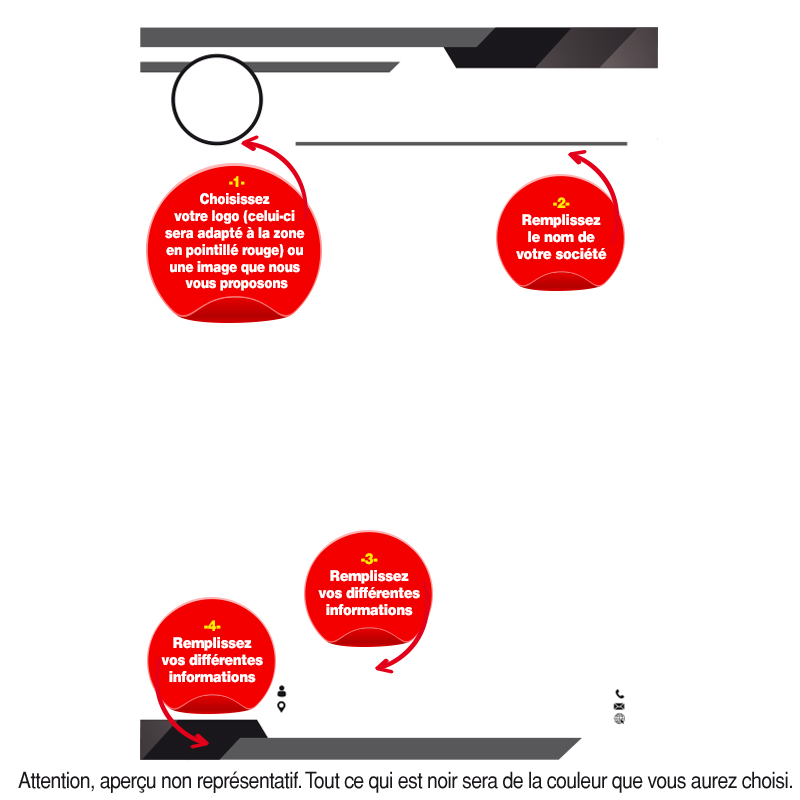 -1-
Choisissez votre logo (celui-ci sera adapté à la zone en pointillé rouge) ou une image que nous vous proposons

-2-
Remplissez le nom de votre société

-3-
Remplissez vos différentes informations

-4-
Remplissez vos différentes informations

Attention, aperçu non représentatif. Tout ce qui est noir sera de la couleur que vous aurez choisi.